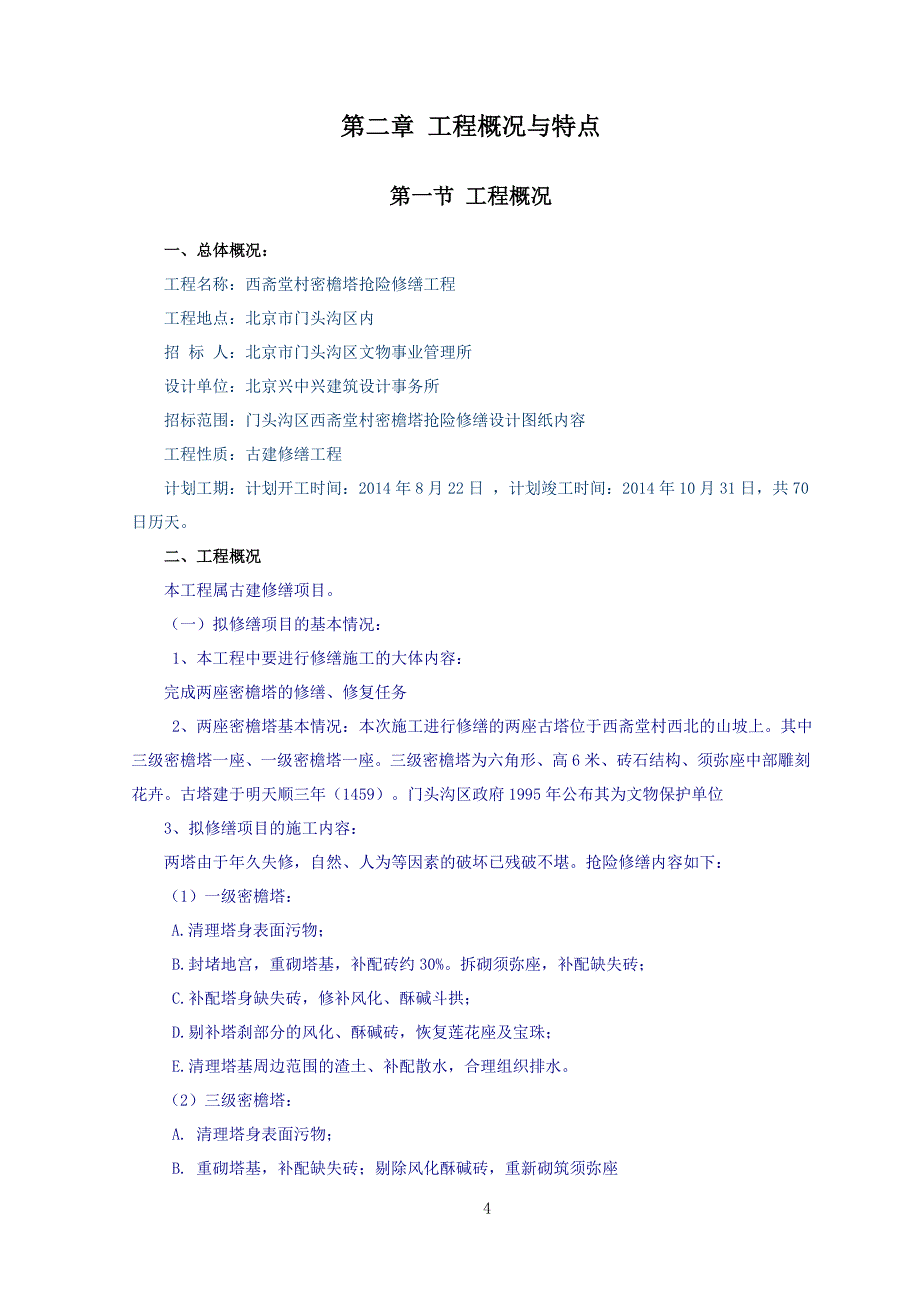 第二章 工程概况与特点

第一节 工程概况

一、总体概况：

工程名称：西斋堂村密檐塔抢险修缮工程

工程地点：北京市门头沟区内

招 标 人：北京市门头沟区文物事业管理所

设计单位：北京兴中兴建筑设计事务所

招标范围：门头沟区西斋堂村密檐塔抢险修缮设计图纸内容

工程性质：古建修缮工程

计划工期：计划开工时间：2014 年 8 月 22 日 ，计划竣工时间：2014 年 10 月 31 日，共 70 日历天。

二、工程概况

本工程属古建修缮项目。

（一）拟修缮项目的基本情况：

1、本工程中要进行修缮施工的大体内容：

完成两座密檐塔的修缮、修复任务

2、两座密檐塔基本情况：本次施工进行修缮的两座古塔位于西斋堂村西北的山坡上。其中三级密檐塔一座、一级密檐塔一座。三级密檐塔为六角形、高 6 米、砖石结构、须弥座中部雕刻花卉。古塔建于明天顺三年（1459）。门头沟区政府 1995 年公布其为文物保护单位

3、拟修缮项目的施工内容：

两塔由于年久失修，自然、人为等因素的破坏已残破不堪。抢险修缮内容如下：

（1）一级密檐塔：

A.清理塔身表面污物；

B.封堵地宫，重砌塔基，补配砖约 30%。拆砌须弥座，补配缺失砖；

C.补配塔身缺失砖，修补风化、酥碱斗拱；

D.剔补塔刹部分的风化、酥碱砖，恢复莲花座及宝珠；

E.清理塔基周边范围的渣土、补配散水，合理组织排水。

（2）三级密檐塔：

A. 清理塔身表面污物；

B. 重砌塔基，补配缺失砖；剔除风化酥碱砖，重新砌筑须弥座

4